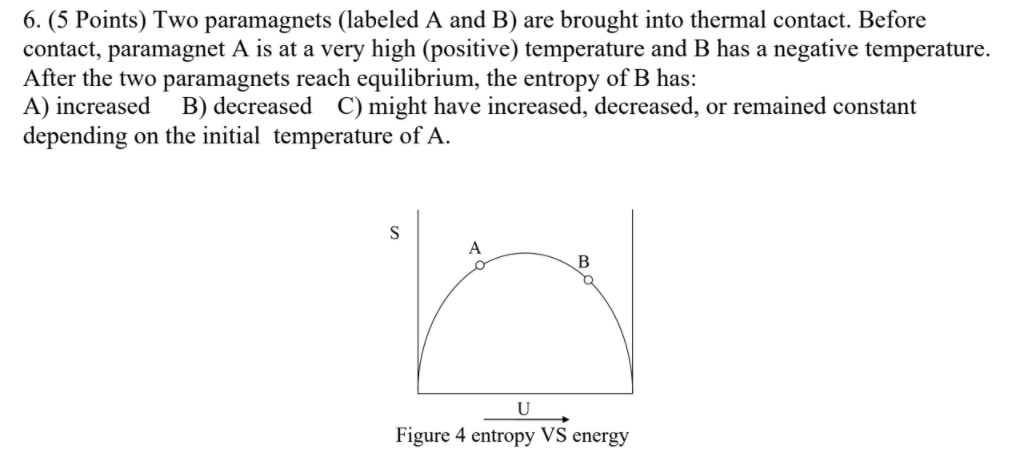 6. (5 Points) Two paramagnets (labeled A and B) are brought into thermal contact. Before contact, paramagnet A is at a very high (positive) temperature and B has a negative temperature. After the two paramagnets reach equilibrium, the entropy of B has:
A) increased B) decreased C) might have increased, decreased, or remained constant depending on the initial temperature of A.

S

A

B

U

Figure 4 entropy VS energy